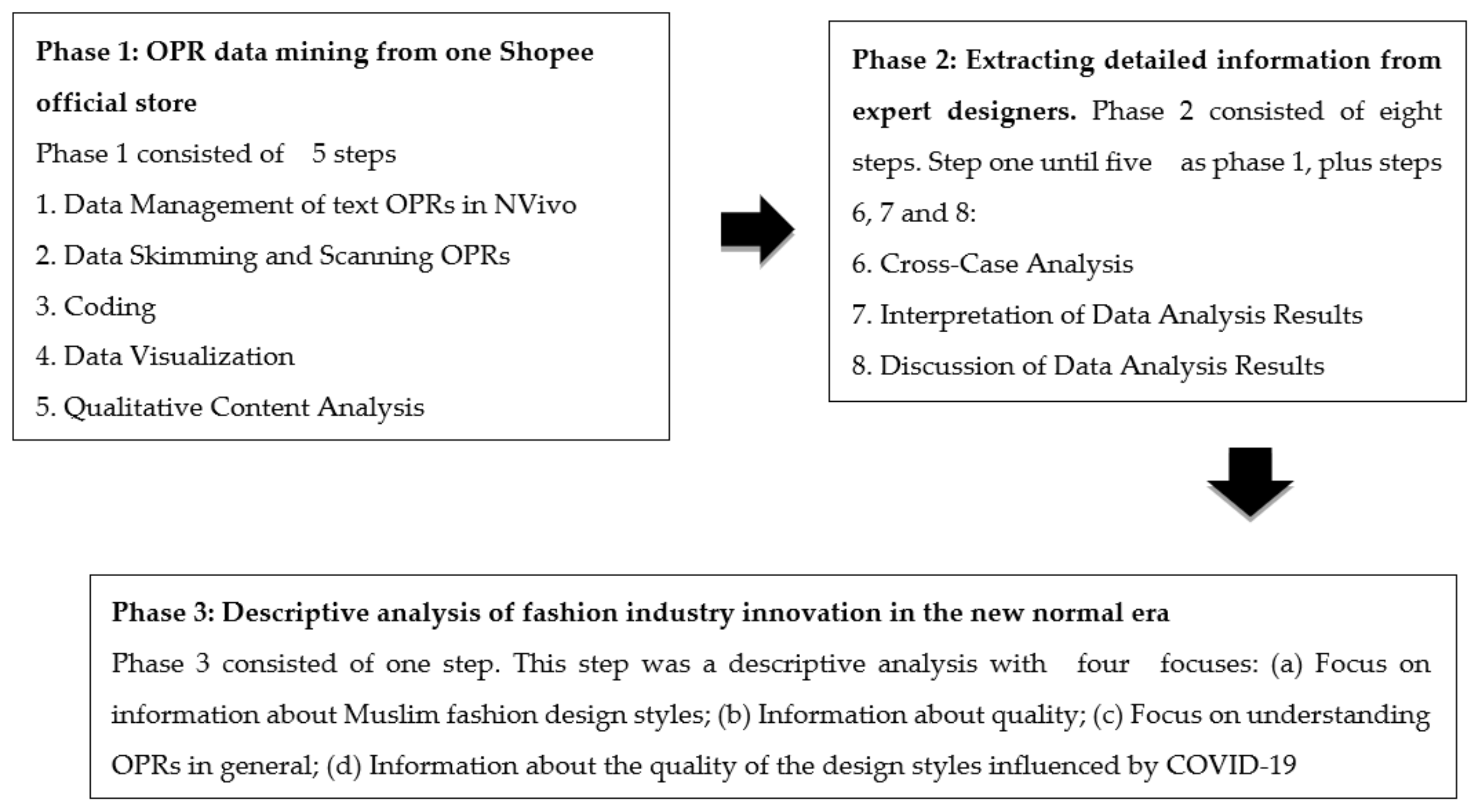 Phase 1: OPR data mining from one Shopee official store
Phase 1 consisted of 5 steps
1. Data Management of text OPRs in NVivo
2. Data Skimming and Scanning OPRs
3. Coding
4. Data Visualization
5. Qualitative Content Analysis

Phase 2: Extracting detailed information from expert designers. Phase 2 consisted of eight steps. Step one until five as phase 1, plus steps 6, 7 and 8:
6. Cross-Case Analysis
7. Interpretation of Data Analysis Results
8. Discussion of Data Analysis Results

Phase 3: Descriptive analysis of fashion industry innovation in the new normal era
Phase 3 consisted of one step. This step was a descriptive analysis with four focuses: (a) Focus on information about Muslim fashion design styles; (b) Information about quality; (c) Focus on understanding OPRs in general; (d) Information about the quality of the design styles influenced by COVID-19